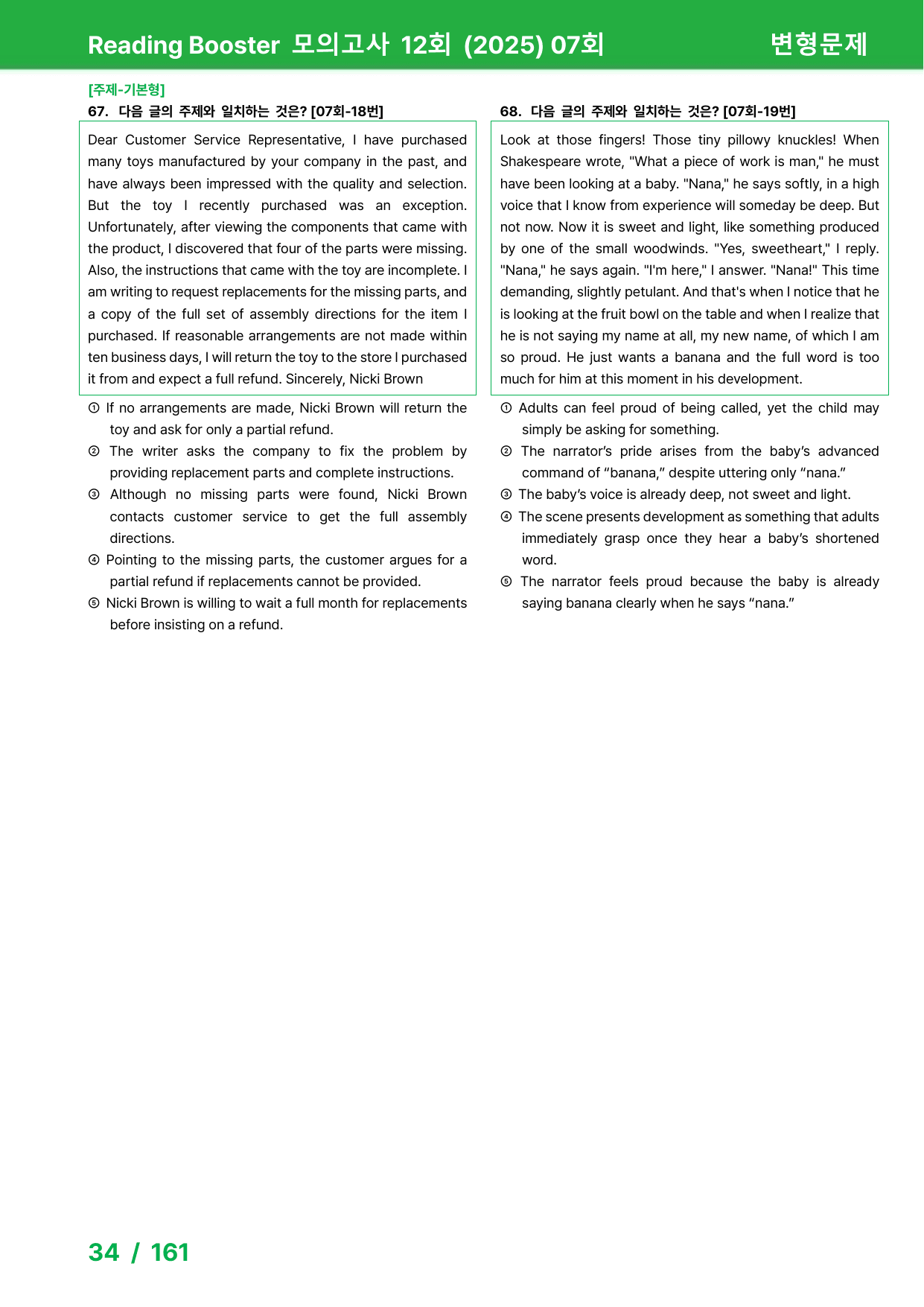 Reading Booster 모의고사 12회 (2025) 07회

변형문제

[주제-기본형]

67. 다음 글의 주제와 일치하는 것은? [07회-18번]

Dear Customer Service Representative, I have purchased many toys manufactured by your company in the past, and have always been impressed with the quality and selection. But the toy I recently purchased was an exception. Unfortunately, after viewing the components that came with the product, I discovered that four of the parts were missing. Also, the instructions that came with the toy are incomplete. I am writing to request replacements for the missing parts, and a copy of the full set of assembly directions for the item I purchased. If reasonable arrangements are not made within ten business days, I will return the toy to the store I purchased it from and expect a full refund. Sincerely, Nicki Brown

① If no arrangements are made, Nicki Brown will return the toy and ask for only a partial refund.

② The writer asks the company to fix the problem by providing replacement parts and complete instructions.

③ Although no missing parts were found, Nicki Brown contacts customer service to get the full assembly directions.

④ Pointing to the missing parts, the customer argues for a partial refund if replacements cannot be provided.

⑤ Nicki Brown is willing to wait a full month for replacements before insisting on a refund.

68. 다음 글의 주제와 일치하는 것은? [07회-19번]

Look at those fingers! Those tiny pillowy knuckles! When Shakespeare wrote, "What a piece of work is man," he must have been looking at a baby. "Nana," he says softly, in a high voice that I know from experience will someday be deep. But not now. Now it is sweet and light, like something produced by one of the small woodwinds. "Yes, sweetheart," I reply. "Nana," he says again. "I'm here," I answer. "Nana!" This time demanding, slightly petulant. And that's when I notice that he is looking at the fruit bowl on the table and when I realize that he is not saying my name at all, my new name, of which I am so proud. He just wants a banana and the full word is too much for him at this moment in his development.

① Adults can feel proud of being called, yet the child may simply be asking for something.

② The narrator's pride arises from the baby's advanced command of "banana," despite uttering only "nana."

③ The baby's voice is already deep, not sweet and light.

④ The scene presents development as something that adults immediately grasp once they hear a baby's shortened word.

⑤ The narrator feels proud because the baby is already saying banana clearly when he says "nana."

34 / 161